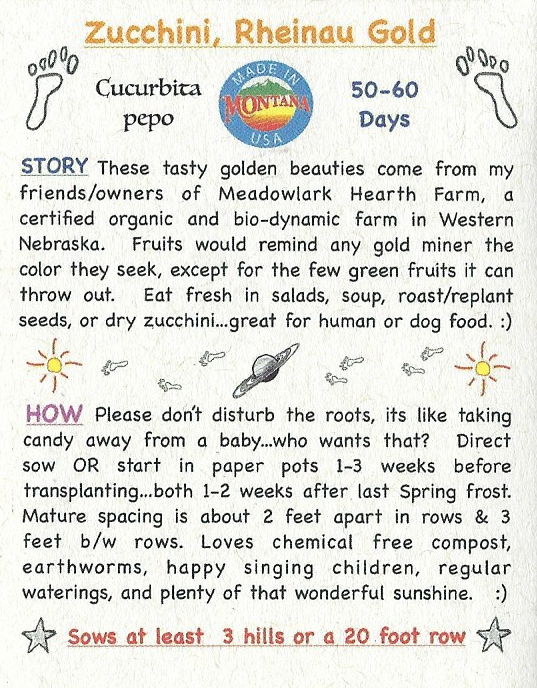 Zucchini, Rheinau Gold

Cucurbita pepo

MADE IN MONTANA USA

50-60 Days

STORY These tasty golden beauties come from my friends/owners of Meadowlark Hearth Farm, a certified organic and bio-dynamic farm in Western Nebraska. Fruits would remind any gold miner the color they seek, except for the few green fruits it can throw out. Eat fresh in salads, soup, roast/replant seeds, or dry zucchini...great for human or dog food. :)

HOW Please don't disturb the roots, its like taking candy away from a baby...who wants that? Direct sow OR start in paper pots 1-3 weeks before transplanting...both 1-2 weeks after last Spring frost. Mature spacing is about 2 feet apart in rows & 3 feet b/w rows. Loves chemical free compost, earthworms, happy singing children, regular waterings, and plenty of that wonderful sunshine. :)

Sows at least 3 hills or a 20 foot row